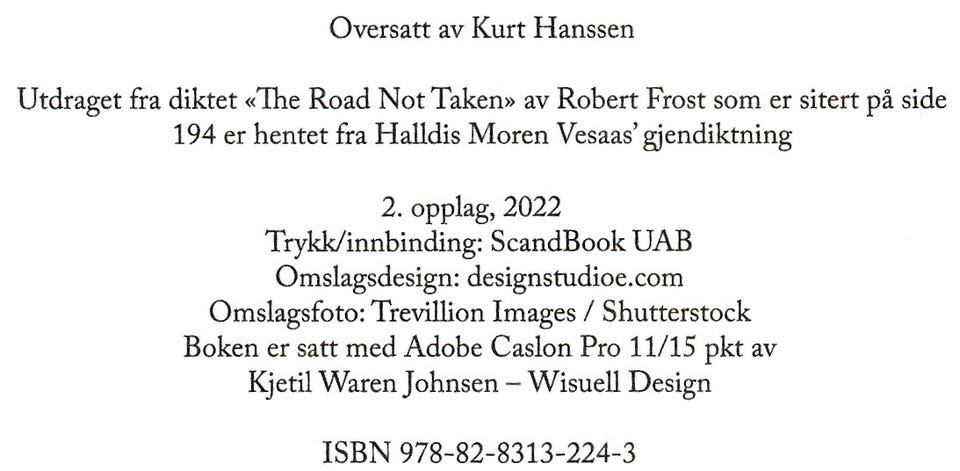 Oversatt av Kurt Hanssen

Utdraget fra diktet «The Road Not Taken» av Robert Frost som er sitert på side 194 er hentet fra Halldis Moren Vesaas' gjendiktning

2. opplag, 2022
Trykk/innbinding: ScandBook UAB
Omslagsdesign: designstudioe.com
Omslagsfoto: Trevillion Images / Shutterstock
Boken er satt med Adobe Caslon Pro 11/15 pkt av
Kjetil Waren Johnsen – Wisuell Design

ISBN 978-82-8313-224-3